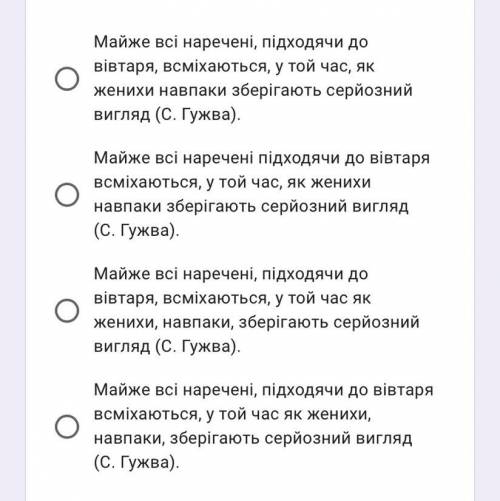 Майже всі наречені, підходячи до вівтаря, всміхаються, у той час, як женихи навпаки зберігають серйозний вигляд (С. Гужва).

Майже всі наречені підходячи до вівтаря всміхаються, у той час, як женихи навпаки зберігають серйозний вигляд (С. Гужва).

Майже всі наречені, підходячи до вівтаря, всміхаються, у той час як женихи, навпаки, зберігають серйозний вигляд (С. Гужва).

Майже всі наречені, підходячи до вівтаря всміхаються, у той час як женихи, навпаки, зберігають серйозний вигляд (С. Гужва).